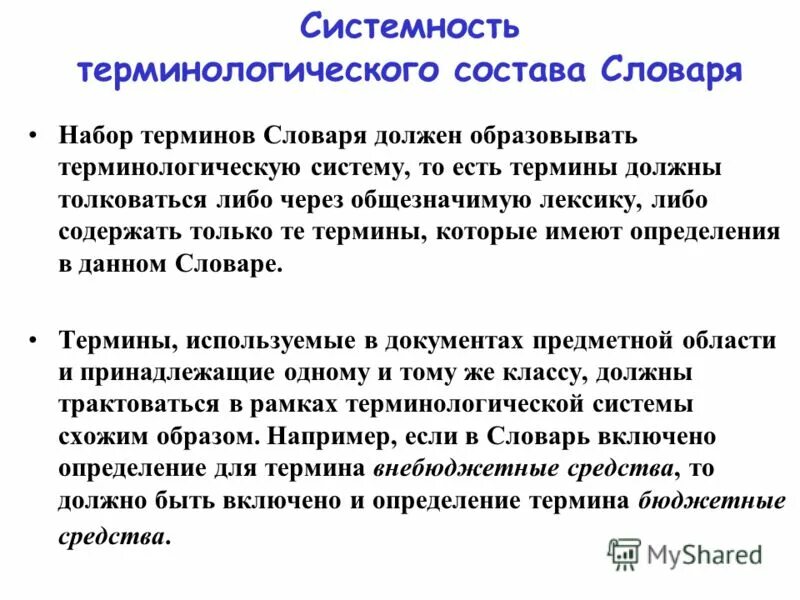 Системность терминологического состава Словаря

• Набор терминов Словаря должен образовывать терминологическую систему, то есть термины должны толковаться либо через общезначимую лексику, либо содержать только те термины, которые имеют определения в данном Словаре.

• Термины, используемые в документах предметной области и принадлежащие одному и тому же классу, должны трактоваться в рамках терминологической системы схожим образом. Например, если в Словарь включено определение для термина внебюджетные средства, то должно быть включено и определение термина бюджетные средства.

MyShared